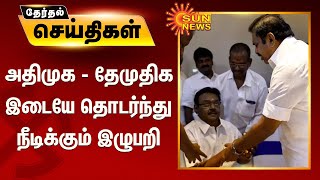 தேர்தல்
செய்திகள்

SUN NEWS

அதிமுக - தேமுதிக இடையே தொடர்ந்து நீடிக்கும் இழுபறி